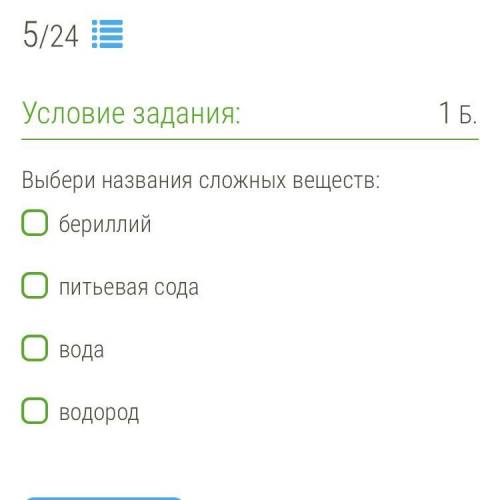 5/24

Условие задания: 1 Б.

Выбери названия сложных веществ:

бериллий

питьевая сода

вода

водород